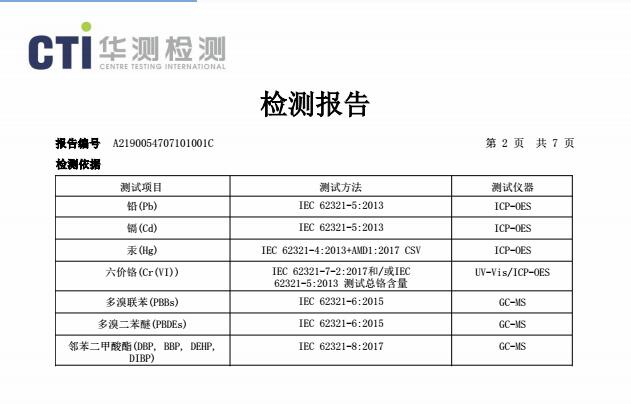 CTI 华测检测
CENTRE TESTING INTERNATIONAL

检测报告

报告编号 A2190054707101001C 第 2 页 共 7 页

检测依据

| 测试项目 | 测试方法 | 测试仪器 |
|---|---|---|
| 铅(Pb) | IEC 62321-5:2013 | ICP-OES |
| 镉(Cd) | IEC 62321-5:2013 | ICP-OES |
| 汞(Hg) | IEC 62321-4:2013+AMD1:2017 CSV | ICP-OES |
| 六价铬(Cr(VI)) | IEC 62321-7-2:2017和/或IEC 62321-5:2013 测试总铬含量 | UV-Vis/ICP-OES |
| 多溴联苯(PBBs) | IEC 62321-6:2015 | GC-MS |
| 多溴二苯醚(PBDEs) | IEC 62321-6:2015 | GC-MS |
| 邻苯二甲酸酯(DBP, BBP, DEHP, DIBP) | IEC 62321-8:2017 | GC-MS |